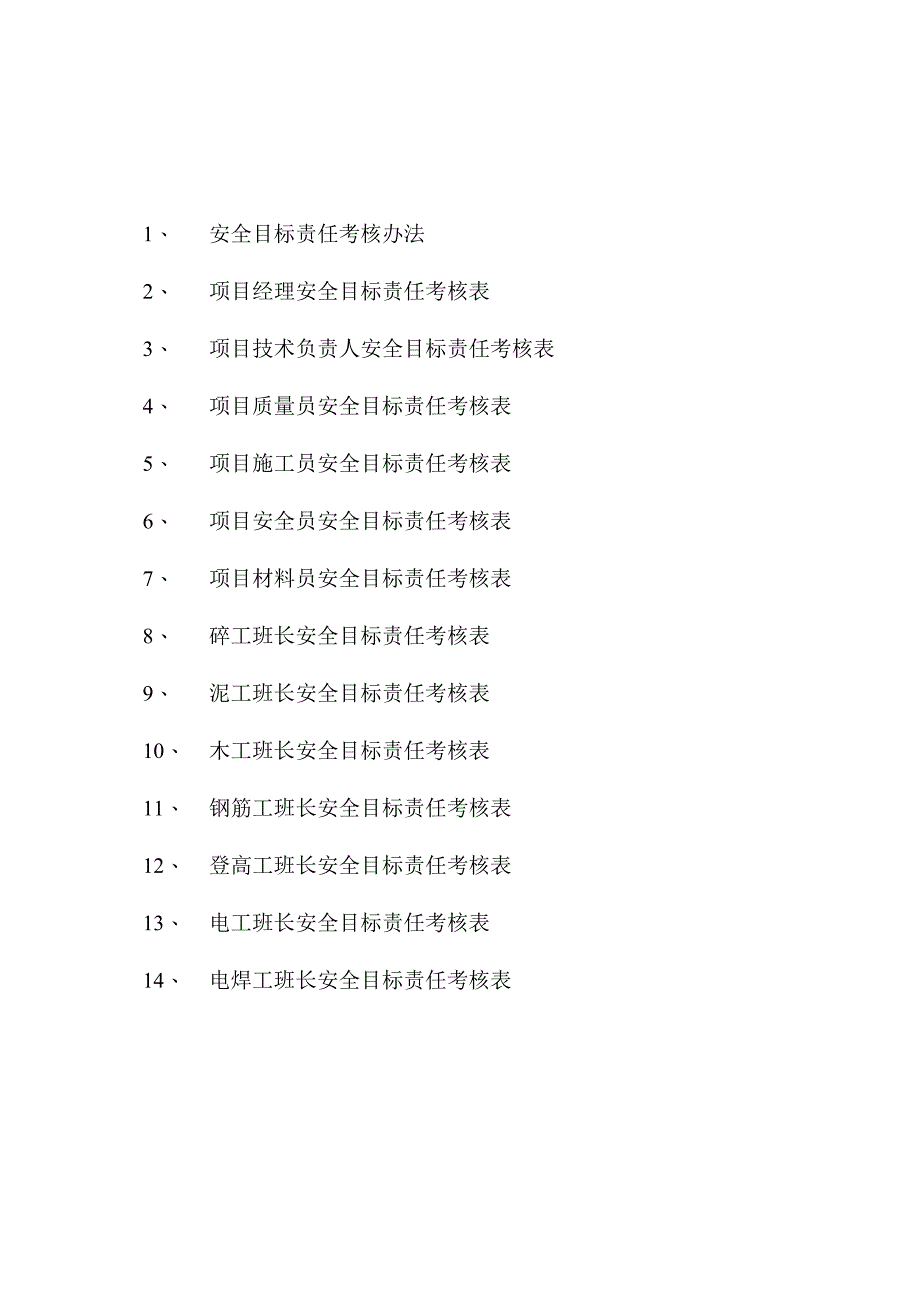 1、 安全目标责任考核办法

2、 项目经理安全目标责任考核表

3、 项目技术负责人安全目标责任考核表

4、 项目质量员安全目标责任考核表

5、 项目施工员安全目标责任考核表

6、 项目安全员安全目标责任考核表

7、 项目材料员安全目标责任考核表

8、 碎工班长安全目标责任考核表

9、 泥工班长安全目标责任考核表

10、 木工班长安全目标责任考核表

11、 钢筋工班长安全目标责任考核表

12、 登高工班长安全目标责任考核表

13、 电工班长安全目标责任考核表

14、 电焊工班长安全目标责任考核表